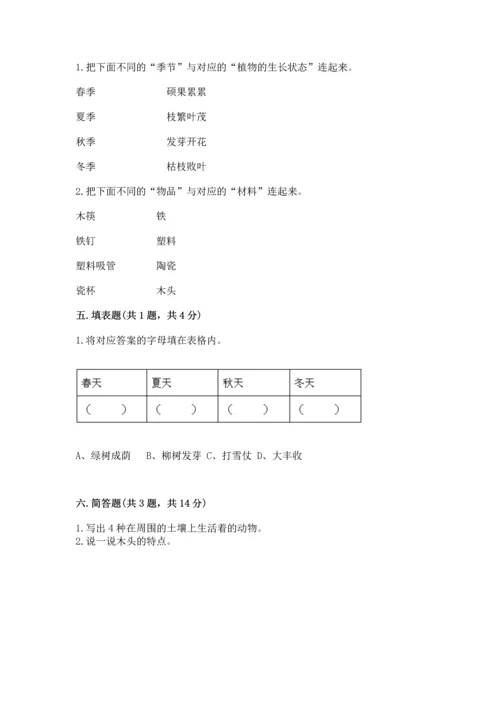 1. 把下面不同的“季节”与对应的“植物的生长状态”连起来。

春季　　　　　硕果累累

夏季　　　　　枝繁叶茂

秋季　　　　　发芽开花

冬季　　　　　枯枝败叶

2. 把下面不同的“物品”与对应的“材料”连起来。

木筷　　　　　铁

铁钉　　　　　塑料

塑料吸管　　　陶瓷

瓷杯　　　　　木头

五. 填表题(共 1 题，共 4 分)

1. 将对应答案的字母填在表格内。

| 春天 | 夏天 | 秋天 | 冬天 |
|---|---|---|---|
| (　　) | (　　) | (　　) | (　　) |

A、绿树成荫　B、柳树发芽 C、打雪仗 D、大丰收

六. 简答题(共 3 题，共 14 分)

1. 写出 4 种在周围的土壤上生活着的动物。
2. 说一说木头的特点。